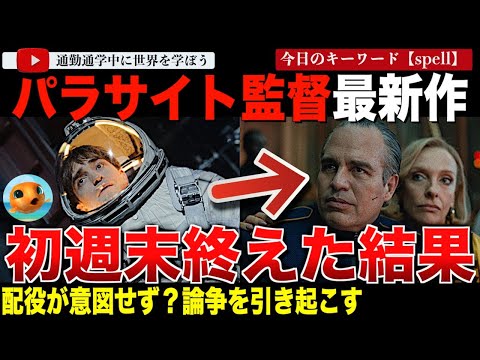 通勤通学中に世界を学ぼう

今日のキーワード【spell】

パラサイト監督最新作

初週末終えた結果

配役が意図せず？論争を引き起こす